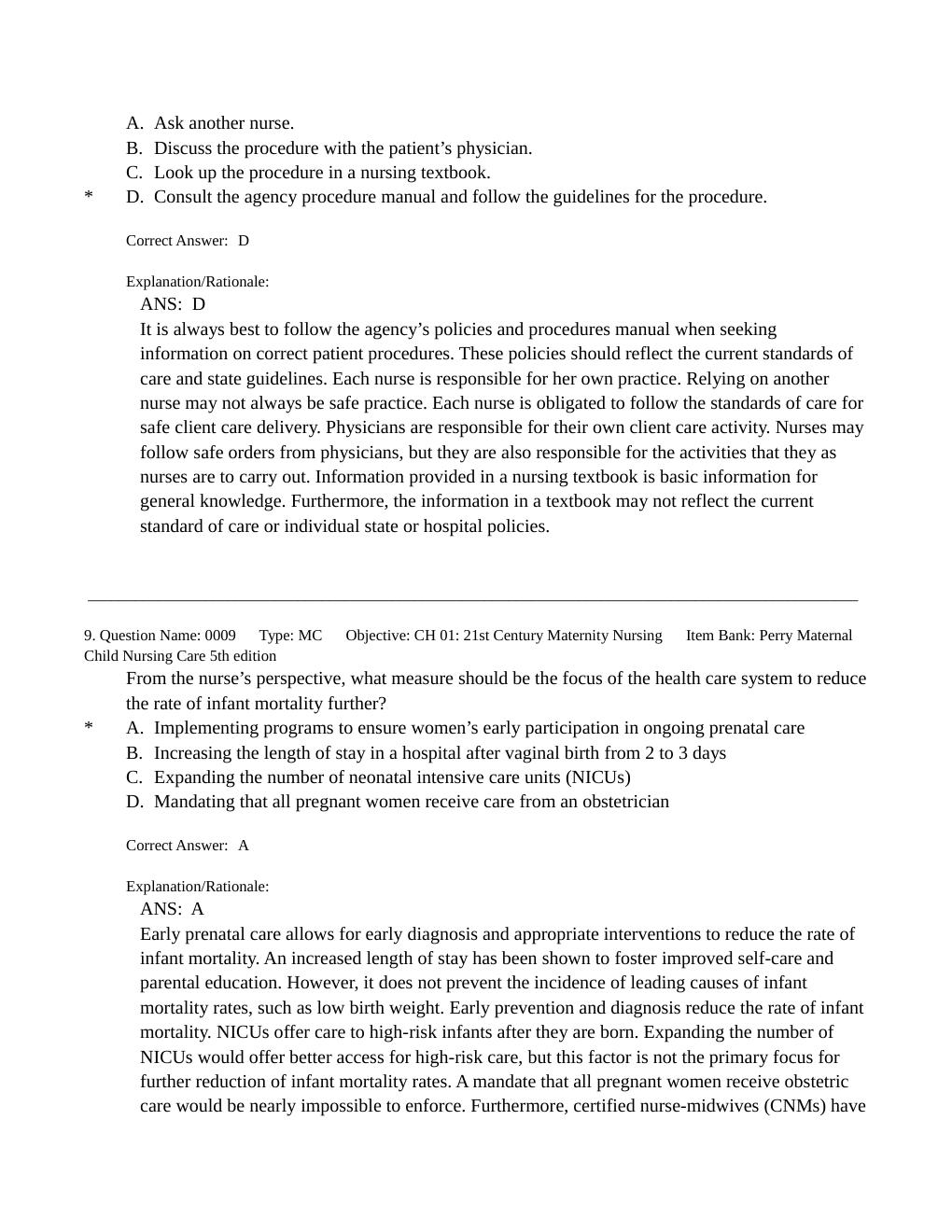 A. Ask another nurse.
B. Discuss the procedure with the patient's physician.
C. Look up the procedure in a nursing textbook.
* D. Consult the agency procedure manual and follow the guidelines for the procedure.

Correct Answer: D

Explanation/Rationale:
ANS: D
It is always best to follow the agency's policies and procedures manual when seeking information on correct patient procedures. These policies should reflect the current standards of care and state guidelines. Each nurse is responsible for her own practice. Relying on another nurse may not always be safe practice. Each nurse is obligated to follow the standards of care for safe client care delivery. Physicians are responsible for their own client care activity. Nurses may follow safe orders from physicians, but they are also responsible for the activities that they as nurses are to carry out. Information provided in a nursing textbook is basic information for general knowledge. Furthermore, the information in a textbook may not reflect the current standard of care or individual state or hospital policies.

9. Question Name: 0009 Type: MC Objective: CH 01: 21st Century Maternity Nursing Item Bank: Perry Maternal Child Nursing Care 5th edition
From the nurse's perspective, what measure should be the focus of the health care system to reduce the rate of infant mortality further?
* A. Implementing programs to ensure women's early participation in ongoing prenatal care
B. Increasing the length of stay in a hospital after vaginal birth from 2 to 3 days
C. Expanding the number of neonatal intensive care units (NICUs)
D. Mandating that all pregnant women receive care from an obstetrician

Correct Answer: A

Explanation/Rationale:
ANS: A
Early prenatal care allows for early diagnosis and appropriate interventions to reduce the rate of infant mortality. An increased length of stay has been shown to foster improved self-care and parental education. However, it does not prevent the incidence of leading causes of infant mortality rates, such as low birth weight. Early prevention and diagnosis reduce the rate of infant mortality. NICUs offer care to high-risk infants after they are born. Expanding the number of NICUs would offer better access for high-risk care, but this factor is not the primary focus for further reduction of infant mortality rates. A mandate that all pregnant women receive obstetric care would be nearly impossible to enforce. Furthermore, certified nurse-midwives (CNMs) have